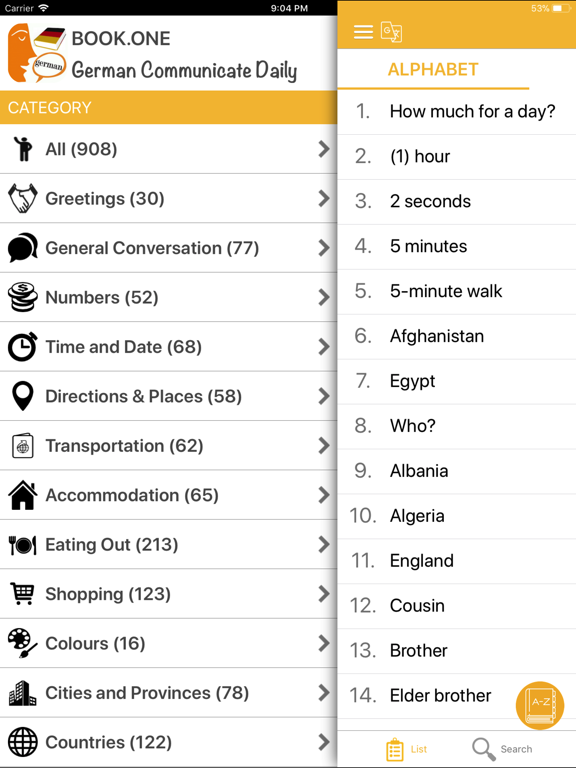 Carrier 9:04 PM 53%

german
BOOK.ONE
German Communicate Daily

CATEGORY
All (908)
Greetings (30)
General Conversation (77)
Numbers (52)
Time and Date (68)
Directions & Places (58)
Transportation (62)
Accommodation (65)
Eating Out (213)
Shopping (123)
Colours (16)
Cities and Provinces (78)
Countries (122)

ALPHABET
1. How much for a day?
2. (1) hour
3. 2 seconds
4. 5 minutes
5. 5-minute walk
6. Afghanistan
7. Egypt
8. Who?
9. Albania
10. Algeria
11. England
12. Cousin
13. Brother
14. Elder brother

A-Z

List
Search